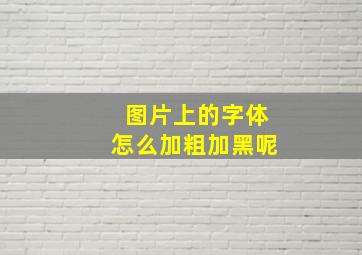 图片上的字体
怎么加粗加黑呢